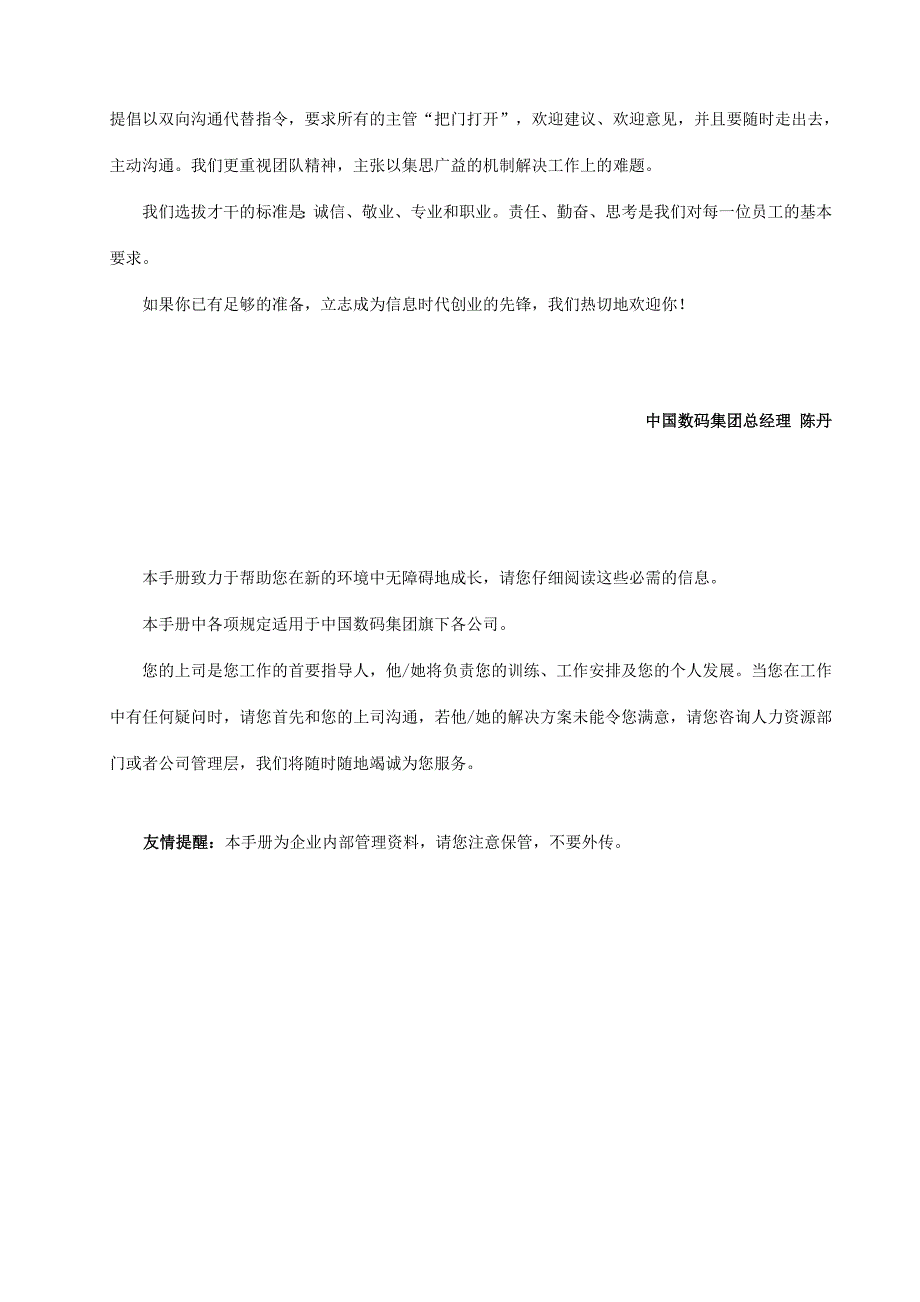 提倡以双向沟通代替指令，要求所有的主管“把门打开”，欢迎建议、欢迎意见，并且要随时走出去，主动沟通。我们更重视团队精神，主张以集思广益的机制解决工作上的难题。

我们选拔才干的标准是 诚信、敬业、专业和职业。责任、勤奋、思考是我们对每一位员工的基本要求。

如果你已有足够的准备，立志成为信息时代创业的先锋，我们热切地欢迎你！

中国数码集团总经理 陈丹

本手册致力于帮助您在新的环境中无障碍地成长，请您仔细阅读这些必需的信息。

本手册中各项规定适用于中国数码集团旗下各公司。

您的上司是您工作的首要指导人，他/她将负责您的训练、工作安排及您的个人发展。当您在工作中有任何疑问时，请您首先和您的上司沟通，若他/她的解决方案未能令您满意，请您咨询人力资源部门或者公司管理层，我们将随时随地竭诚为您服务。

友情提醒：本手册为企业内部管理资料，请您注意保管，不要外传。